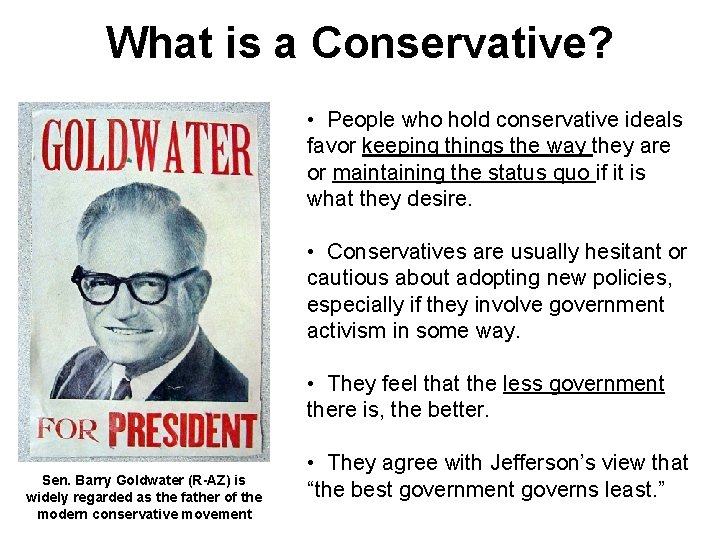 What is a Conservative?

GOLDWATER

FOR PRESIDENT

Sen. Barry Goldwater (R-AZ) is widely regarded as the father of the modern conservative movement

• People who hold conservative ideals favor keeping things the way they are or maintaining the status quo if it is what they desire.

• Conservatives are usually hesitant or cautious about adopting new policies, especially if they involve government activism in some way.

• They feel that the less government there is, the better.

• They agree with Jefferson's view that "the best government governs least."